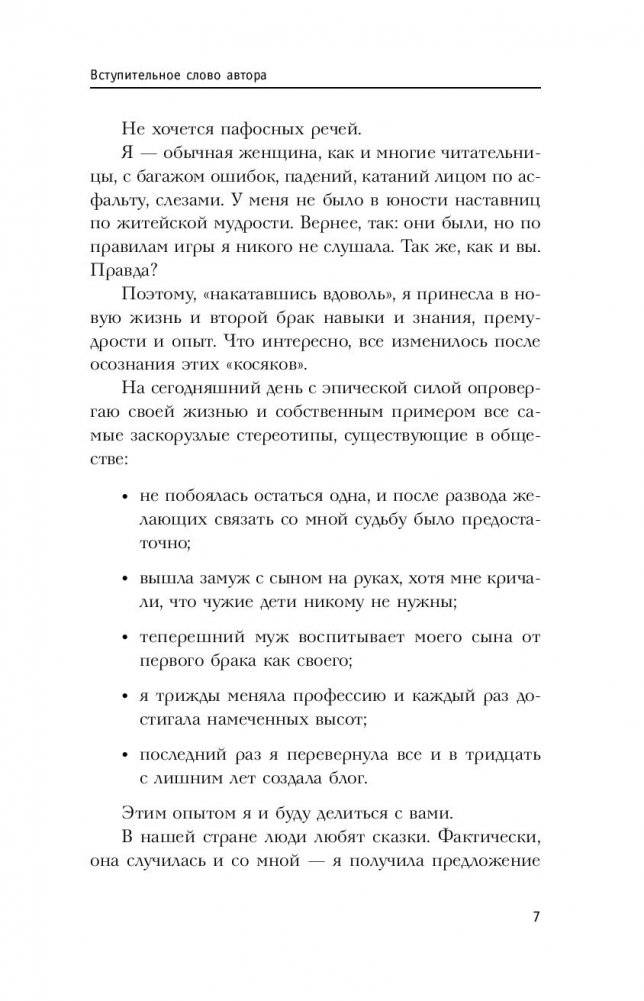 Вступительное слово автора

Не хочется пафосных речей.

Я — обычная женщина, как и многие читательницы, с багажом ошибок, падений, катаний лицом по асфальту, слезами. У меня не было в юности наставниц по житейской мудрости. Вернее, так: они были, но по правилам игры я никого не слушала. Так же, как и вы. Правда?

Поэтому, «накатавшись вдоволь», я принесла в новую жизнь и второй брак навыки и знания, премудрости и опыт. Что интересно, все изменилось после осознания этих «косяков».

На сегодняшний день с эпической силой опровергаю своей жизнью и собственным примером все самые заскорузлые стереотипы, существующие в обществе:

• не побоялась остаться одна, и после развода желающих связать со мной судьбу было предостаточно;

• вышла замуж с сыном на руках, хотя мне кричали, что чужие дети никому не нужны;

• теперешний муж воспитывает моего сына от первого брака как своего;

• я трижды меняла профессию и каждый раз достигала намеченных высот;

• последний раз я перевернула все и в тридцать с лишним лет создала блог.

Этим опытом я и буду делиться с вами.

В нашей стране люди любят сказки. Фактически, она случилась и со мной — я получила предложение

7